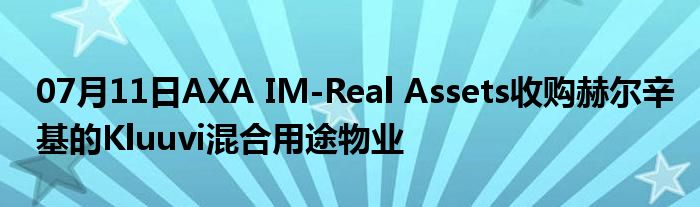 07月11日AXA IM-Real Assets收购赫尔辛基的Kluuvi混合用途物业